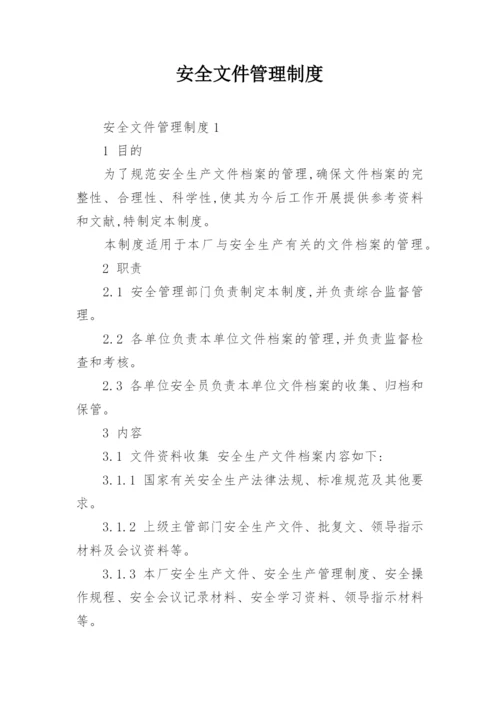 安全文件管理制度

安全文件管理制度1

1 目的

为了规范安全生产文件档案的管理,确保文件档案的完整性、合理性、科学性,使其为今后工作开展提供参考资料和文献,特制定本制度。

本制度适用于本厂与安全生产有关的文件档案的管理。

2 职责

2.1 安全管理部门负责制定本制度,并负责综合监督管理。

2.2 各单位负责本单位文件档案的管理,并负责监督检查和考核。

2.3 各单位安全员负责本单位文件档案的收集、归档和保管。

3 内容

3.1 文件资料收集 安全生产文件档案内容如下:

3.1.1 国家有关安全生产法律法规、标准规范及其他要求。

3.1.2 上级主管部门安全生产文件、批复文、领导指示材料及会议资料等。

3.1.3 本厂安全生产文件、安全生产管理制度、安全操作规程、安全会议记录材料、安全学习资料、领导指示材料等。